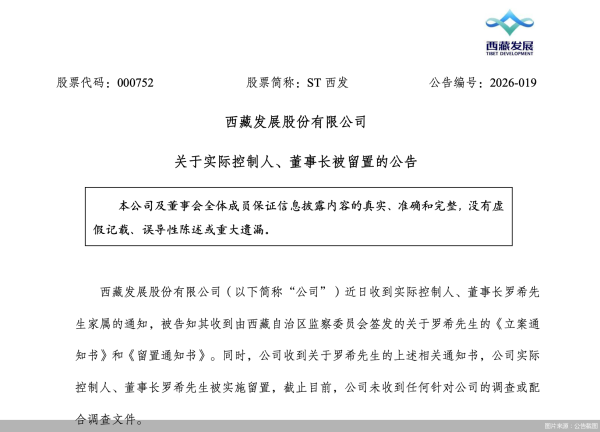 西藏发展
TIBET DEVELOPMENT

股票代码：000752　　股票简称：ST 西发　　公告编号：2026-019

西藏发展股份有限公司

关于实际控制人、董事长被留置的公告

本公司及董事会全体成员保证信息披露内容的真实、准确和完整，没有虚假记载、误导性陈述或重大遗漏。

西藏发展股份有限公司（以下简称“公司”）近日收到实际控制人、董事长罗希先生家属的通知，被告知其收到由西藏自治区监察委员会签发的关于罗希先生的《立案通知书》和《留置通知书》。同时，公司收到关于罗希先生的上述相关通知书，公司实际控制人、董事长罗希先生被实施留置，截止目前，公司未收到任何针对公司的调查或配合调查文件。

图片来源：公告截图